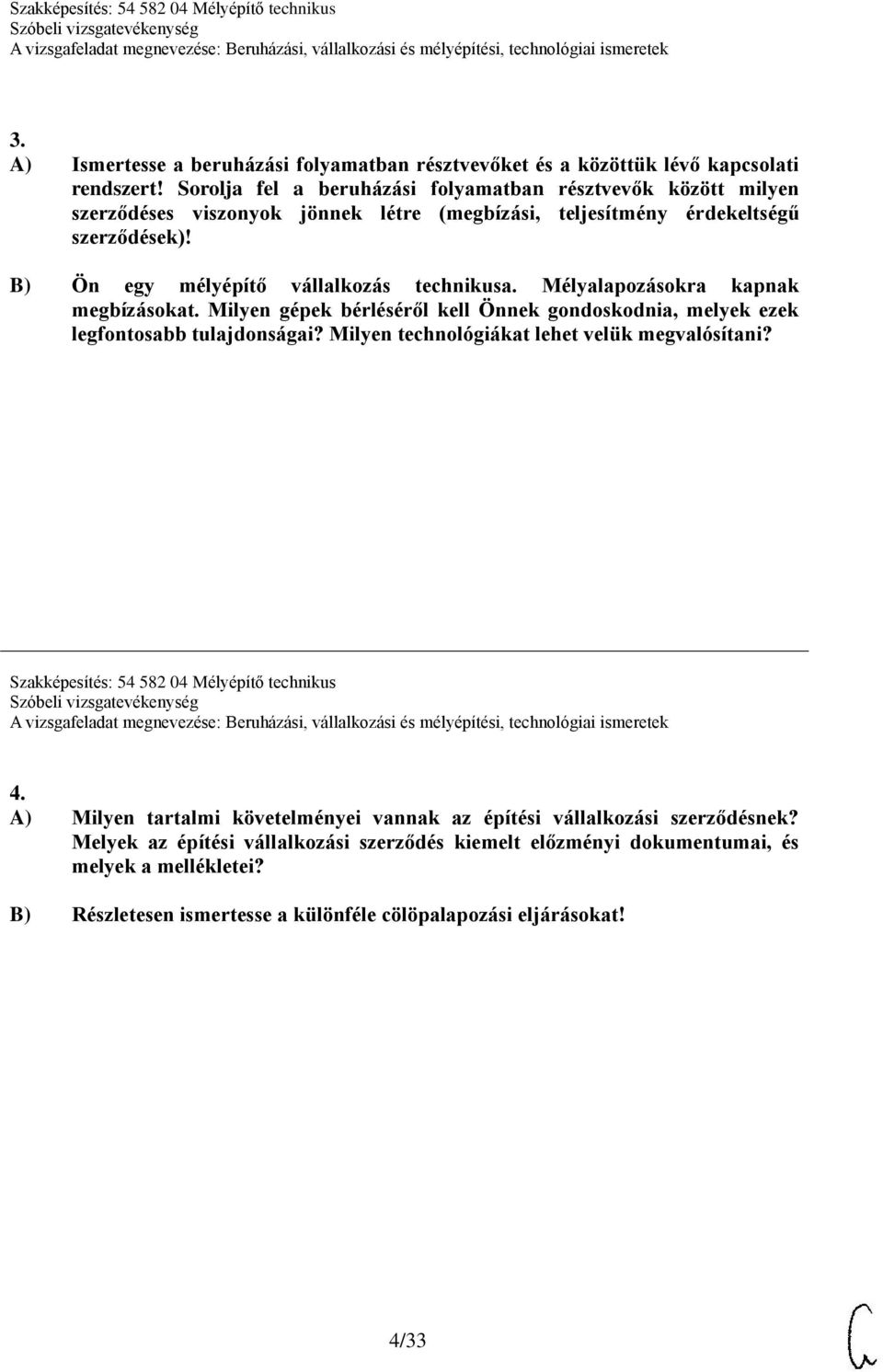 Szakképesítés: 54 582 04 Mélyépítő technikus
Szóbeli vizsgatevékenység
A vizsgafeladat megnevezése: Beruházási, vállalkozási és mélyépítési, technológiai ismeretek

3.
A) Ismertesse a beruházási folyamatban résztvevőket és a közöttük lévő kapcsolati rendszert! Sorolja fel a beruházási folyamatban résztvevők között milyen szerződéses viszonyok jönnek létre (megbízási, teljesítmény érdekeltségű szerződések)!

B) Ön egy mélyépítő vállalkozás technikusa. Mélyalapozásokra kapnak megbízásokat. Milyen gépek bérléséről kell Önnek gondoskodnia, melyek ezek legfontosabb tulajdonságai? Milyen technológiákat lehet velük megvalósítani?

Szakképesítés: 54 582 04 Mélyépítő technikus
Szóbeli vizsgatevékenység
A vizsgafeladat megnevezése: Beruházási, vállalkozási és mélyépítési, technológiai ismeretek

4.
A) Milyen tartalmi követelményei vannak az építési vállalkozási szerződésnek? Melyek az építési vállalkozási szerződés kiemelt előzményi dokumentumai, és melyek a mellékletei?

B) Részletesen ismertesse a különféle cölöpalapozási eljárásokat!

4/33